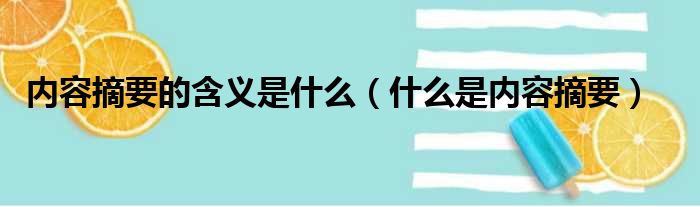 内容摘要的含义是什么（什么是内容摘要）